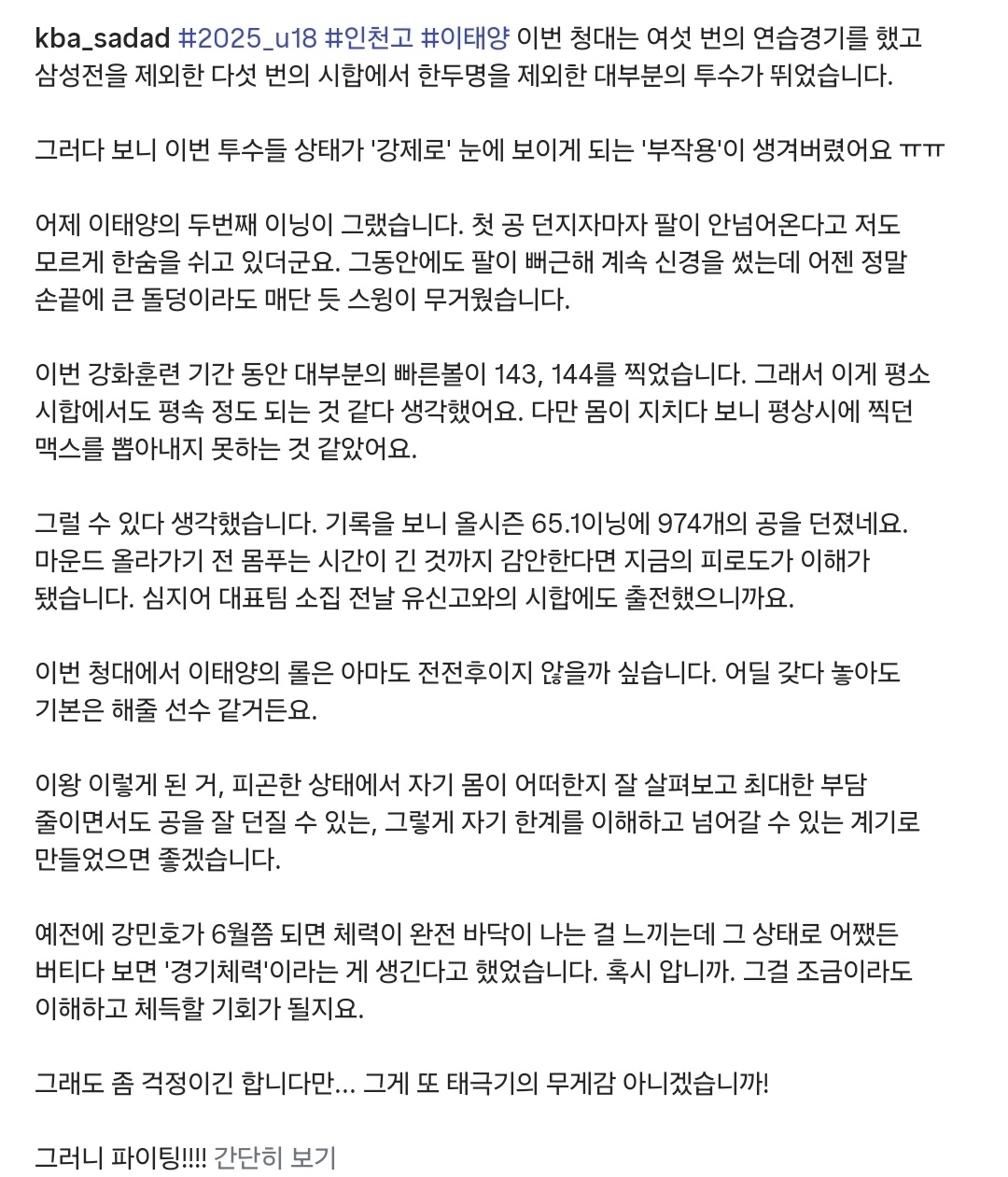 kba_sadad #2025_u18 #인천고 #이태양 이번 청대는 여섯 번의 연습경기를 했고 삼성전을 제외한 다섯 번의 시합에서 한두명을 제외한 대부분의 투수가 뛰었습니다.

그러다 보니 이번 투수들 상태가 '강제로' 눈에 보이게 되는 '부작용'이 생겨버렸어요 ㅠㅠ

어제 이태양의 두번째 이닝이 그랬습니다. 첫 공 던지자마자 팔이 안넘어온다고 저도 모르게 한숨을 쉬고 있더군요. 그동안에도 팔이 뻐근해 계속 신경을 썼는데 어젠 정말 손끝에 큰 돌덩이라도 매단 듯 스윙이 무거웠습니다.

이번 강화훈련 기간 동안 대부분의 빠른볼이 143, 144를 찍었습니다. 그래서 이게 평소 시합에서도 평속 정도 되는 것 같다 생각했어요. 다만 몸이 지치다 보니 평상시에 찍던 맥스를 뽑아내지 못하는 것 같았어요.

그럴 수 있다 생각했습니다. 기록을 보니 올시즌 65.1이닝에 974개의 공을 던졌네요. 마운드 올라가기 전 몸푸는 시간이 긴 것까지 감안한다면 지금의 피로도가 이해가 됐습니다. 심지어 대표팀 소집 전날 유신고와의 시합에도 출전했으니까요.

이번 청대에서 이태양의 롤은 아마도 전전후이지 않을까 싶습니다. 어딜 갖다 놓아도 기본은 해줄 선수 같거든요.

이왕 이렇게 된 거, 피곤한 상태에서 자기 몸이 어떠한지 잘 살펴보고 최대한 부담 줄이면서도 공을 잘 던질 수 있는, 그렇게 자기 한계를 이해하고 넘어갈 수 있는 계기로 만들었으면 좋겠습니다.

예전에 강민호가 6월쯤 되면 체력이 완전 바닥이 나는 걸 느끼는데 그 상태로 어쨌든 버티다 보면 '경기체력'이라는 게 생긴다고 했었습니다. 혹시 압니까. 그걸 조금이라도 이해하고 체득할 기회가 될지요.

그래도 좀 걱정이긴 합니다만... 그게 또 태극기의 무게감 아니겠습니까!

그러니 파이팅!!!! 간단히 보기